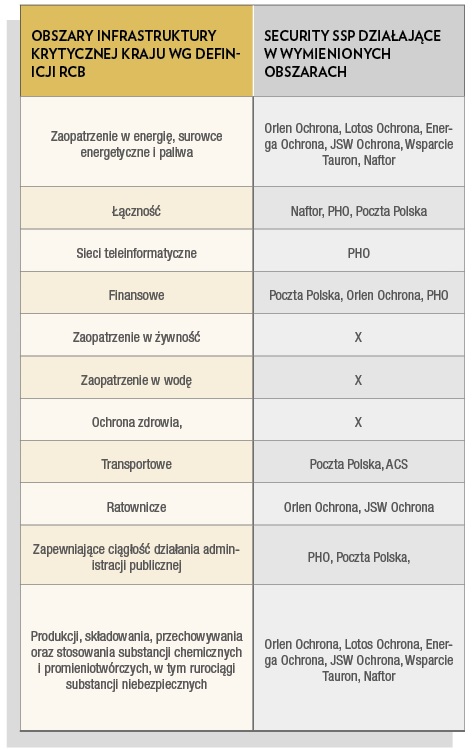 | OBSZARY INFRASTRUKTURY KRYTYCZNEJ KRAJU WG DEFINICJI RCB | SECURITY SSP DZIAŁAJĄCE W WYMIENIONYCH OBSZARACH |
|---|---|
| Zaopatrzenie w energię, surowce energetyczne i paliwa | Orlen Ochrona, Lotos Ochrona, Energa Ochrona, JSW Ochrona, Wsparcie Tauron, Naftor |
| Łączność | Naftor, PHO, Poczta Polska |
| Sieci teleinformatyczne | PHO |
| Finansowe | Poczta Polska, Orlen Ochrona, PHO |
| Zaopatrzenie w żywność | X |
| Zaopatrzenie w wodę | X |
| Ochrona zdrowia, | X |
| Transportowe | Poczta Polska, ACS |
| Ratownicze | Orlen Ochrona, JSW Ochrona |
| Zapewniające ciągłość działania administracji publicznej | PHO, Poczta Polska, |
| Produkcji, składowania, przechowywania oraz stosowania substancji chemicznych i promieniotwórczych, w tym rurociągi substancji niebezpiecznych | Orlen Ochrona, Lotos Ochrona, Energa Ochrona, JSW Ochrona, Wsparcie Tauron, Naftor |